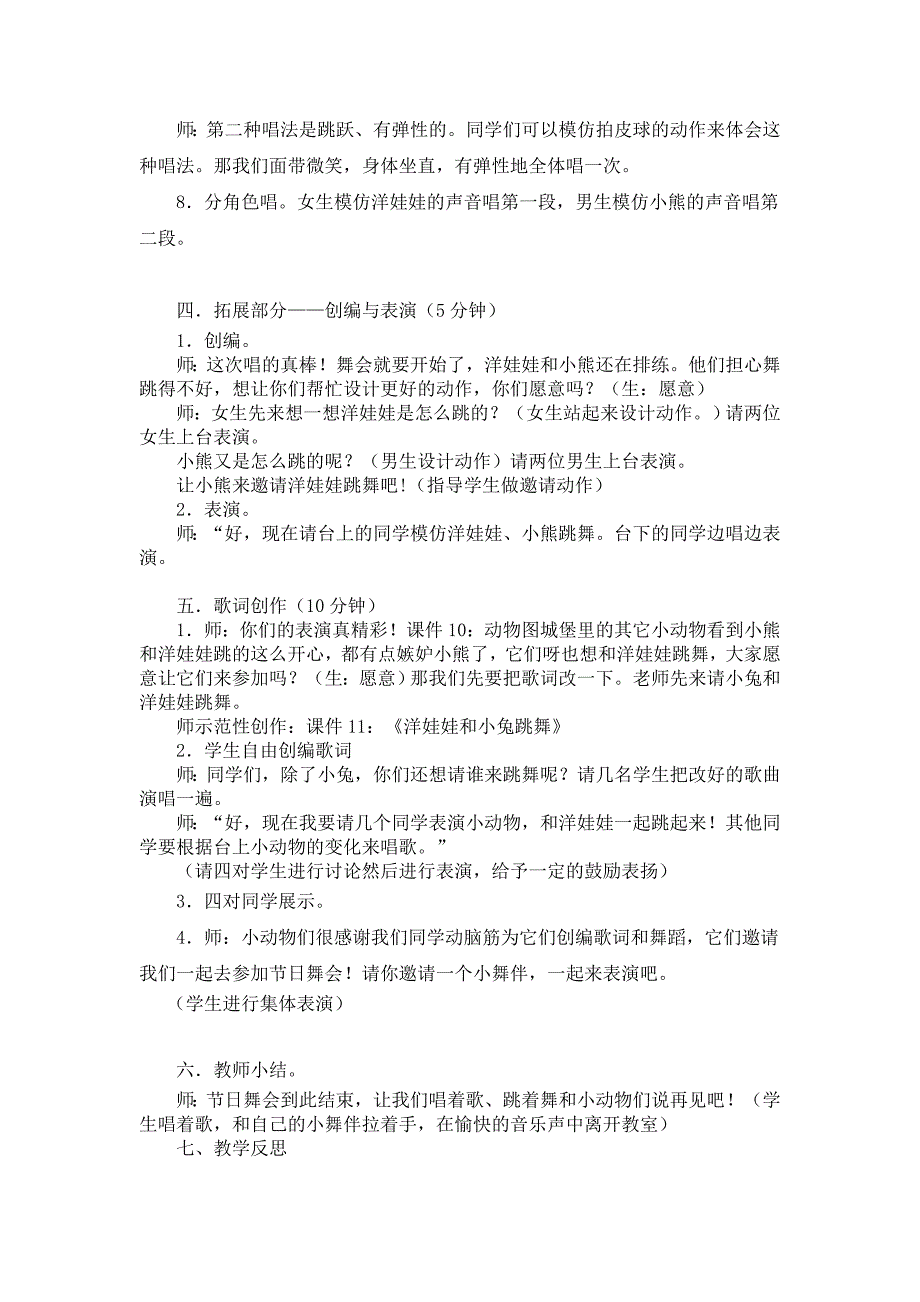 师：第二种唱法是跳跃、有弹性的。同学们可以模仿拍皮球的动作来体会这种唱法。那我们面带微笑，身体坐直，有弹性地全体唱一次。

8．分角色唱。女生模仿洋娃娃的声音唱第一段，男生模仿小熊的声音唱第二段。

四．拓展部分——创编与表演（5 分钟）

1．创编。

师：这次唱的真棒！舞会就要开始了，洋娃娃和小熊还在排练。他们担心舞跳得不好，想让你们帮忙设计更好的动作，你们愿意吗？（生：愿意）

师：女生先来想一想洋娃娃是怎么跳的？（女生站起来设计动作。）请两位女生上台表演。

小熊又是怎么跳的呢？（男生设计动作）请两位男生上台表演。

让小熊来邀请洋娃娃跳舞吧！（指导学生做邀请动作）

2．表演。

师：“好，现在请台上的同学模仿洋娃娃、小熊跳舞。台下的同学边唱边表演。

五．歌词创作（10 分钟）

1．师：你们的表演真精彩！课件 10：动物图城堡里的其它小动物看到小熊和洋娃娃跳的这么开心，都有点嫉妒小熊了，它们呀也想和洋娃娃跳舞，大家愿意让它们来参加吗？（生：愿意）那我们先要把歌词改一下。老师先来请小兔和洋娃娃跳舞。

师示范性创作：课件 11：《洋娃娃和小兔跳舞》

2．学生自由创编歌词

师：同学们，除了小兔，你们还想请谁来跳舞呢？请几名学生把改好的歌曲演唱一遍。

师：“好，现在我要请几个同学表演小动物，和洋娃娃一起跳起来！其他同学要根据台上小动物的变化来唱歌。”

（请四对学生进行讨论然后进行表演，给予一定的鼓励表扬）

3．四对同学展示。

4．师：小动物们很感谢我们同学动脑筋为它们创编歌词和舞蹈，它们邀请我们一起去参加节日舞会！请你邀请一个小舞伴，一起来表演吧。

（学生进行集体表演）

六．教师小结。

师：节日舞会到此结束，让我们唱着歌、跳着舞和小动物们说再见吧！（学生唱着歌，和自己的小舞伴拉着手，在愉快的音乐声中离开教室）

七、教学反思